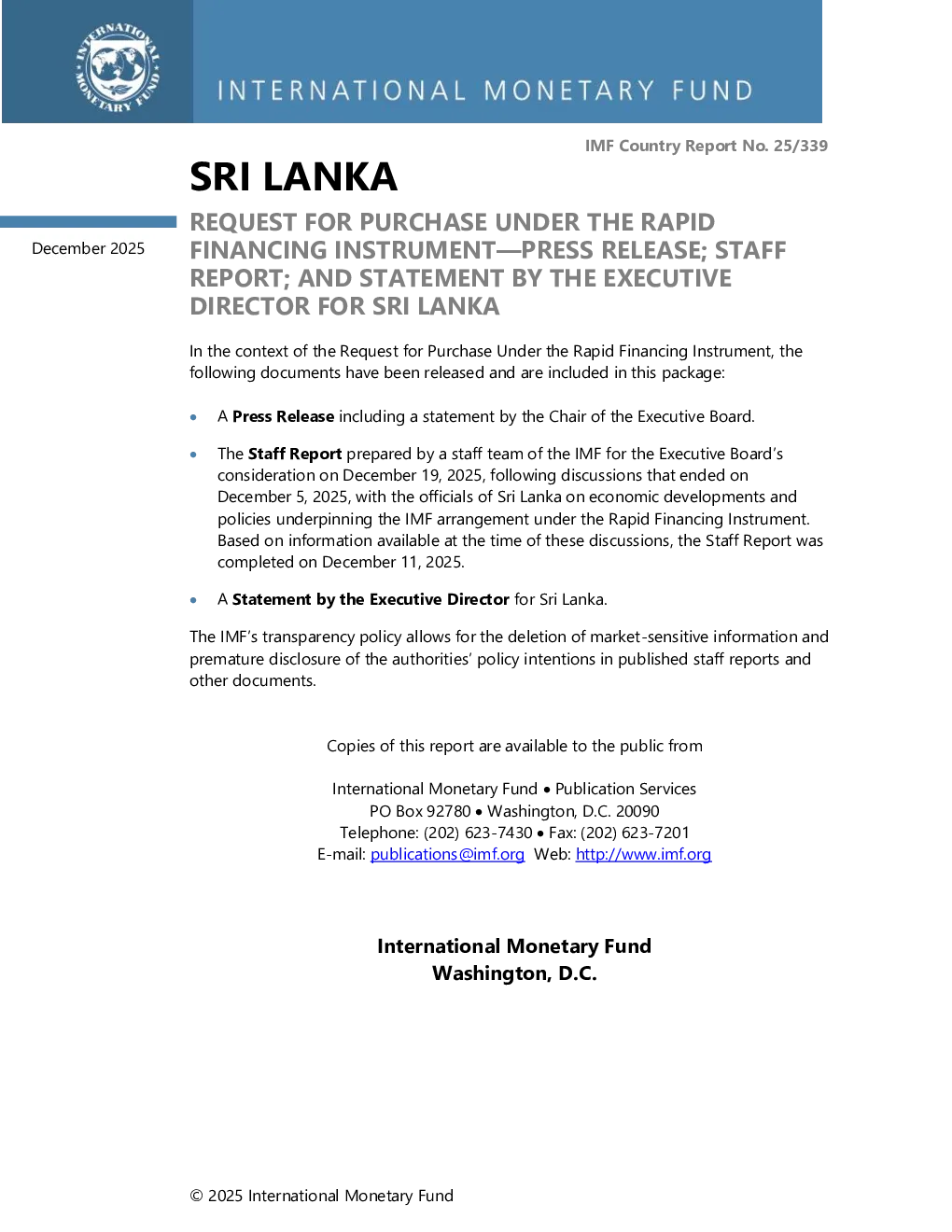 INTERNATIONAL MONETARY FUND

IMF Country Report No. 25/339

SRI LANKA

December 2025

REQUEST FOR PURCHASE UNDER THE RAPID FINANCING INSTRUMENT—PRESS RELEASE; STAFF REPORT; AND STATEMENT BY THE EXECUTIVE DIRECTOR FOR SRI LANKA

In the context of the Request for Purchase Under the Rapid Financing Instrument, the following documents have been released and are included in this package:

• A Press Release including a statement by the Chair of the Executive Board.

• The Staff Report prepared by a staff team of the IMF for the Executive Board's consideration on December 19, 2025, following discussions that ended on December 5, 2025, with the officials of Sri Lanka on economic developments and policies underpinning the IMF arrangement under the Rapid Financing Instrument. Based on information available at the time of these discussions, the Staff Report was completed on December 11, 2025.

• A Statement by the Executive Director for Sri Lanka.

The IMF's transparency policy allows for the deletion of market-sensitive information and premature disclosure of the authorities' policy intentions in published staff reports and other documents.

Copies of this report are available to the public from

International Monetary Fund • Publication Services
PO Box 92780 • Washington, D.C. 20090
Telephone: (202) 623-7430 • Fax: (202) 623-7201
E-mail: publications@imf.org Web: http://www.imf.org

International Monetary Fund
Washington, D.C.

© 2025 International Monetary Fund